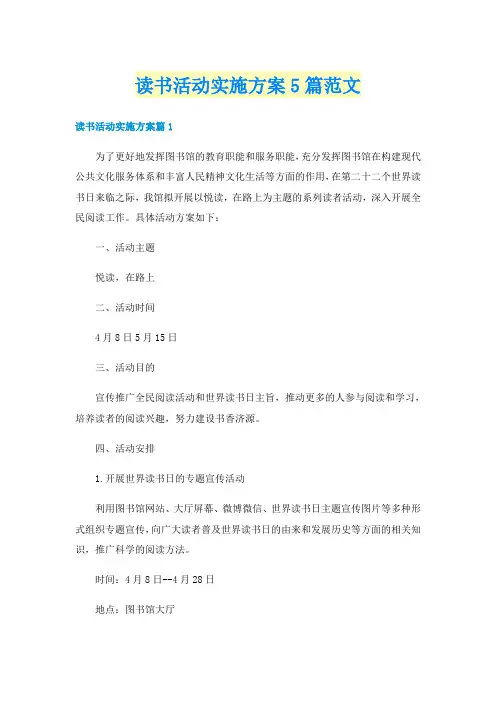 读书活动实施方案5篇范文

读书活动实施方案篇1

为了更好地发挥图书馆的教育职能和服务职能，充分发挥图书馆在构建现代公共文化服务体系和丰富人民精神文化生活等方面的作用，在第二十二个世界读书日来临之际，我馆拟开展以悦读，在路上为主题的系列读者活动，深入开展全民阅读工作。具体活动方案如下：

一、活动主题

悦读，在路上

二、活动时间

4月8日5月15日

三、活动目的

宣传推广全民阅读活动和世界读书日主旨，推动更多的人参与阅读和学习，培养读者的阅读兴趣，努力建设书香济源。

四、活动安排

1.开展世界读书日的专题宣传活动

利用图书馆网站、大厅屏幕、微博微信、世界读书日主题宣传图片等多种形式组织专题宣传，向广大读者普及世界读书日的由来和发展历史等方面的相关知识，推广科学的阅读方法。

时间：4月8日--4月28日

地点：图书馆大厅